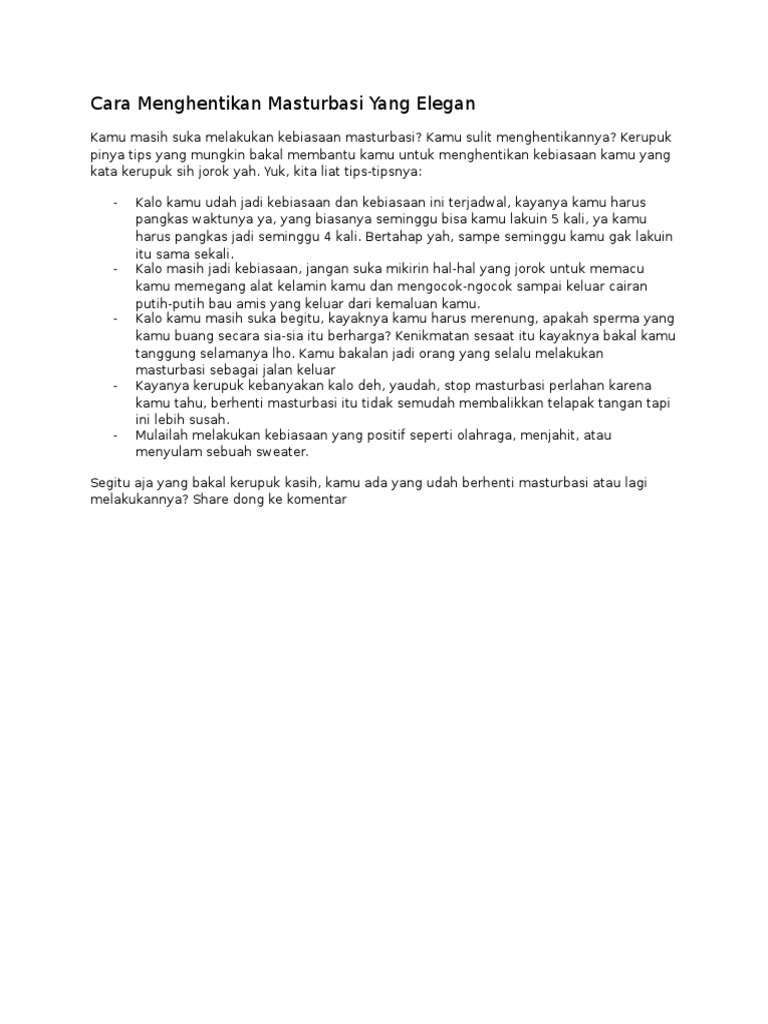 Cara Menghentikan Masturbasi Yang Elegan

Kamu masih suka melakukan kebiasaan masturbasi? Kamu sulit menghentikannya? Kerupuk pinya tips yang mungkin bakal membantu kamu untuk menghentikan kebiasaan kamu yang kata kerupuk sih jorok yah. Yuk, kita liat tips-tipsnya:

- Kalo kamu udah jadi kebiasaan dan kebiasaan ini terjadwal, kayanya kamu harus pangkas waktunya ya, yang biasanya seminggu bisa kamu lakuin 5 kali, ya kamu harus pangkas jadi seminggu 4 kali. Bertahap yah, sampe seminggu kamu gak lakuin itu sama sekali.
- Kalo masih jadi kebiasaan, jangan suka mikirin hal-hal yang jorok untuk memacu kamu memegang alat kelamin kamu dan mengocok-ngocok sampai keluar cairan putih-putih bau amis yang keluar dari kemaluan kamu.
- Kalo kamu masih suka begitu, kayaknya kamu harus merenung, apakah sperma yang kamu buang secara sia-sia itu berharga? Kenikmatan sesaat itu kayaknya bakal kamu tanggung selamanya lho. Kamu bakalan jadi orang yang selalu melakukan masturbasi sebagai jalan keluar
- Kayanya kerupuk kebanyakan kalo deh, yaudah, stop masturbasi perlahan karena kamu tahu, berhenti masturbasi itu tidak semudah membalikkan telapak tangan tapi ini lebih susah.
- Mulailah melakukan kebiasaan yang positif seperti olahraga, menjahit, atau menyulam sebuah sweater.

Segitu aja yang bakal kerupuk kasih, kamu ada yang udah berhenti masturbasi atau lagi melakukannya? Share dong ke komentar